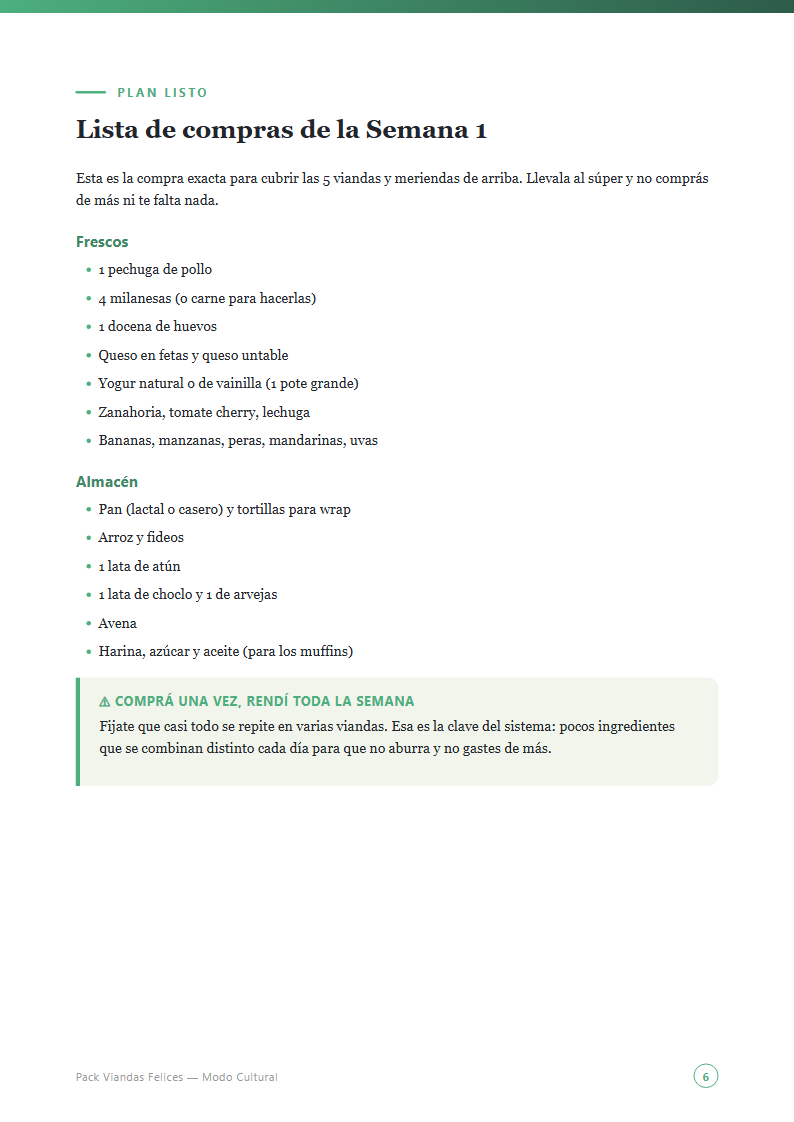 PLAN LISTO

Lista de compras de la Semana 1

Esta es la compra exacta para cubrir las 5 viandas y meriendas de arriba. Llevala al súper y no comprás de más ni te falta nada.

Frescos

• 1 pechuga de pollo
• 4 milanesas (o carne para hacerlas)
• 1 docena de huevos
• Queso en fetas y queso untable
• Yogur natural o de vainilla (1 pote grande)
• Zanahoria, tomate cherry, lechuga
• Bananas, manzanas, peras, mandarinas, uvas

Almacén

• Pan (lactal o casero) y tortillas para wrap
• Arroz y fideos
• 1 lata de atún
• 1 lata de choclo y 1 de arvejas
• Avena
• Harina, azúcar y aceite (para los muffins)

⚠ COMPRÁ UNA VEZ, RENDÍ TODA LA SEMANA

Fijate que casi todo se repite en varias viandas. Esa es la clave del sistema: pocos ingredientes que se combinan distinto cada día para que no aburra y no gastes de más.

Pack Viandas Felices — Modo Cultural

6